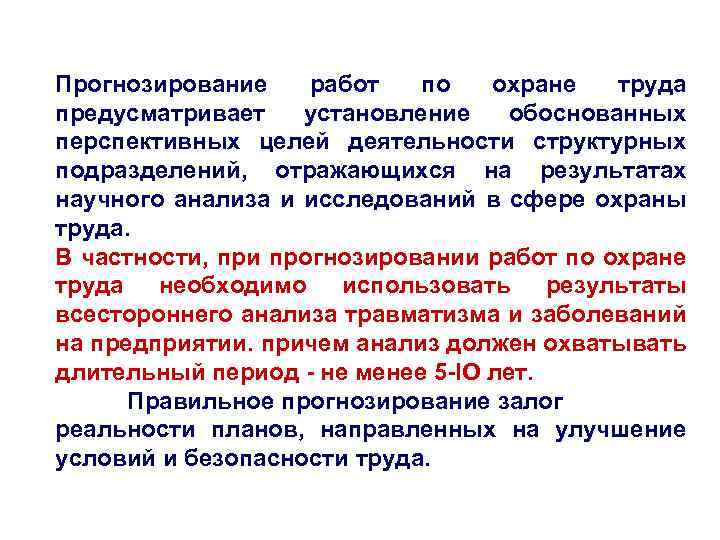 Прогнозирование работ по охране труда предусматривает установление обоснованных перспективных целей деятельности структурных подразделений, отражающихся на результатах научного анализа и исследований в сфере охраны труда.
В частности, при прогнозировании работ по охране труда необходимо использовать результаты всестороннего анализа травматизма и заболеваний на предприятии. причем анализ должен охватывать длительный период - не менее 5-IO лет.

Правильное прогнозирование залог реальности планов, направленных на улучшение условий и безопасности труда.